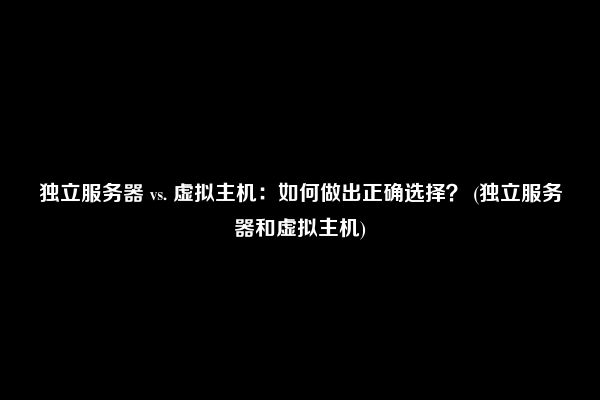 独立服务器 vs. 虚拟主机：如何做出正确选择？ (独立服务器和虚拟主机)